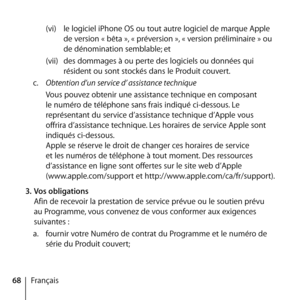 (vi) le logiciel iPhone OS ou tout autre logiciel de marque Apple de version « bêta », « préversion », « version préliminaire » ou de dénomination semblable; et

(vii) des dommages à ou perte des logiciels ou données qui résident ou sont stockés dans le Produit couvert.

c. Obtention d'un service d' assistance technique

Vous pouvez obtenir une assistance technique en composant le numéro de téléphone sans frais indiqué ci-dessous. Le représentant du service d'assistance technique d'Apple vous offrira d'assistance technique. Les horaires de service Apple sont indiqués ci-dessous.
Apple se réserve le droit de changer ces horaires de service et les numéros de téléphone à tout moment. Des ressources d'assistance en ligne sont offertes sur le site web d'Apple (www.apple.com/support et http://www.apple.com/ca/fr/support).

3. Vos obligations
Afin de recevoir la prestation de service prévue ou le soutien prévu au Programme, vous convenez de vous conformer aux exigences suivantes :

a. fournir votre Numéro de contrat du Programme et le numéro de série du Produit couvert;

68 Français